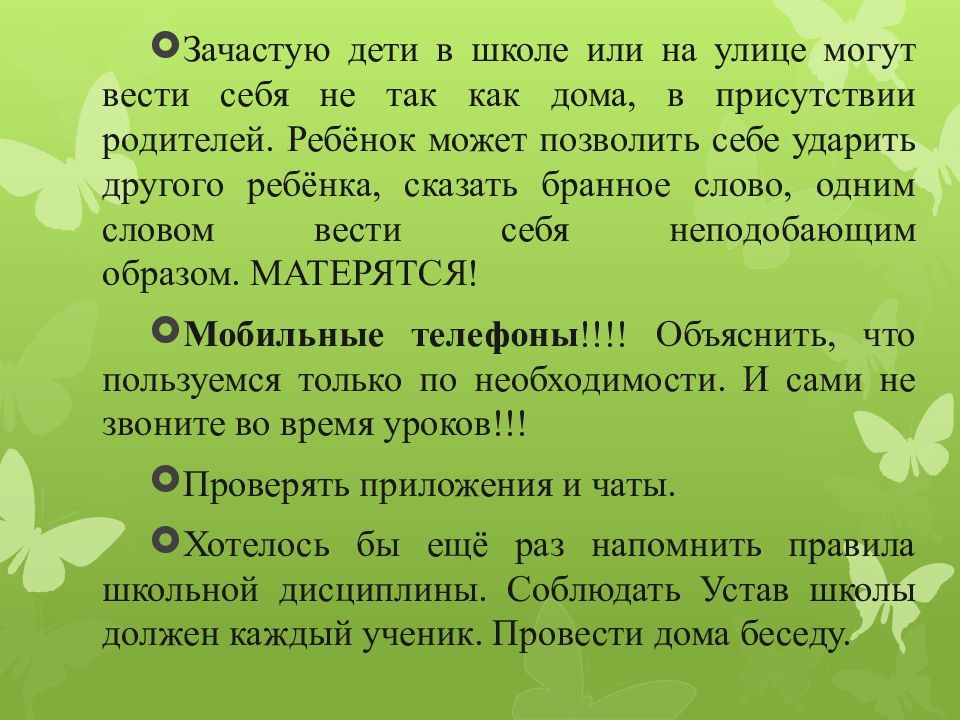 Зачастую дети в школе или на улице могут вести себя не так как дома, в присутствии родителей. Ребёнок может позволить себе ударить другого ребёнка, сказать бранное слово, одним словом вести себя неподобающим образом. МАТЕРЯТСЯ!

Мобильные телефоны!!!! Объяснить, что пользуемся только по необходимости. И сами не звоните во время уроков!!!

Проверять приложения и чаты.

Хотелось бы ещё раз напомнить правила школьной дисциплины. Соблюдать Устав школы должен каждый ученик. Провести дома беседу.